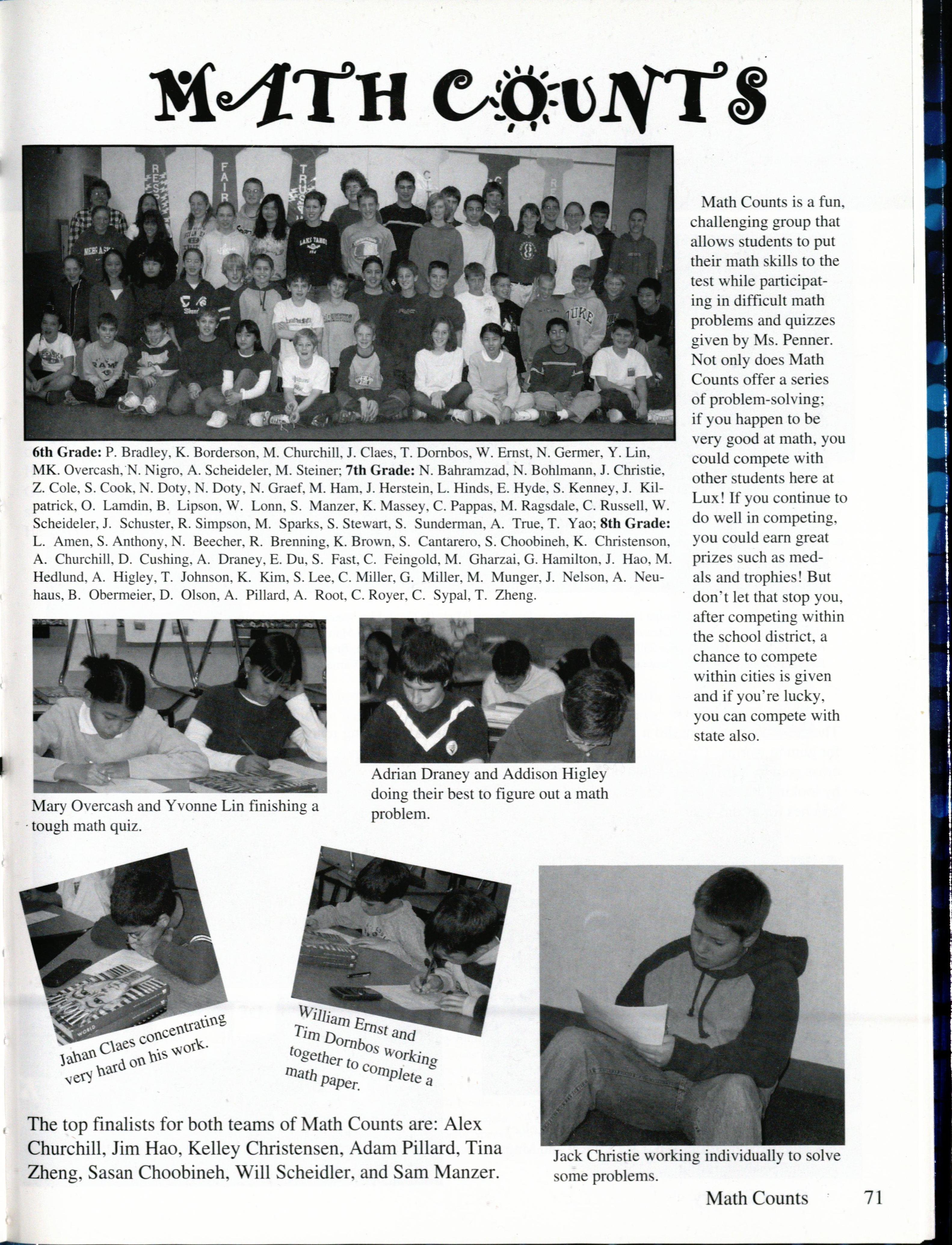 MATH COUNTS

6th Grade: P. Bradley, K. Borderson, M. Churchill, J. Claes, T. Dornbos, W. Ernst, N. Germer, Y. Lin, MK. Overcash, N. Nigro, A. Scheideler, M. Steiner; 7th Grade: N. Bahramzad, N. Bohlmann, J. Christie, Z. Cole, S. Cook, N. Doty, N. Doty, N. Graef, M. Ham, J. Herstein, L. Hinds, E. Hyde, S. Kenney, J. Kilpatrick, O. Lamdin, B. Lipson, W. Lonn, S. Manzer, K. Massey, C. Pappas, M. Ragsdale, C. Russell, W. Scheideler, J. Schuster, R. Simpson, M. Sparks, S. Stewart, S. Sunderman, A. True, T. Yao; 8th Grade: L. Amen, S. Anthony, N. Beecher, R. Brenning, K. Brown, S. Cantarero, S. Choobineh, K. Christenson, A. Churchill, D. Cushing, A. Draney, E. Du, S. Fast, C. Feingold, M. Gharzai, G. Hamilton, J. Hao, M. Hedlund, A. Higley, T. Johnson, K. Kim, S. Lee, C. Miller, G. Miller, M. Munger, J. Nelson, A. Neuhaus, B. Obermeier, D. Olson, A. Pillard, A. Root, C. Royer, C. Sypal, T. Zheng.

Math Counts is a fun, challenging group that allows students to put their math skills to the test while participating in difficult math problems and quizzes given by Ms. Penner. Not only does Math Counts offer a series of problem-solving; if you happen to be very good at math, you could compete with other students here at Lux! If you continue to do well in competing, you could earn great prizes such as medals and trophies! But don't let that stop you, after competing within the school district, a chance to compete within cities is given and if you're lucky, you can compete with state also.

Mary Overcash and Yvonne Lin finishing a tough math quiz.

Adrian Draney and Addison Higley doing their best to figure out a math problem.

Jahan Claes concentrating very hard on his work.

William Ernst and Tim Dornbos working together to complete a math paper.

Jack Christie working individually to solve some problems.

The top finalists for both teams of Math Counts are: Alex Churchill, Jim Hao, Kelley Christensen, Adam Pillard, Tina Zheng, Sasan Choobineh, Will Scheidler, and Sam Manzer.

Math Counts 71